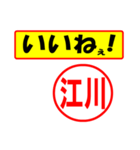 いいねぇ!

江川